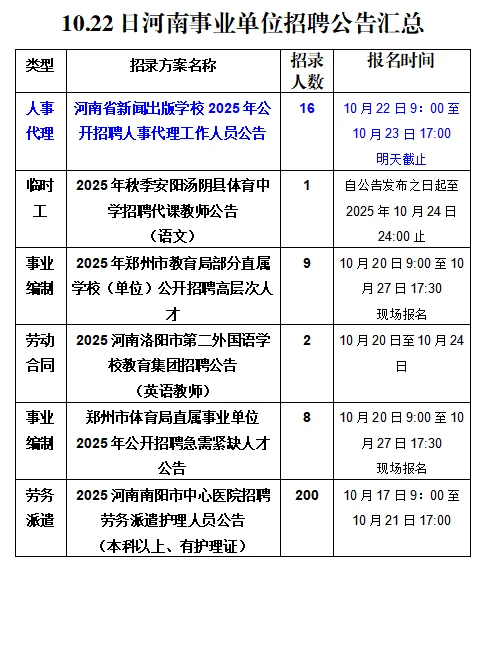 10.22 日河南事业单位招聘公告汇总

| 类型 | 招录方案名称 | 招录人数 | 报名时间 |
|---|---|---|---|
| 人事代理 | 河南省新闻出版学校 2025 年公开招聘人事代理工作人员公告 | 16 | 10 月 22 日 9：00 至 10 月 23 日 17:00 明天截止 |
| 临时工 | 2025 年秋季安阳汤阴县体育中学招聘代课教师公告（语文） | 1 | 自公告发布之日起至 2025 年 10 月 24 日 24:00 止 |
| 事业编制 | 2025 年郑州市教育局部分直属学校（单位）公开招聘高层次人才 | 9 | 10 月 20 日 9:00 至 10 月 27 日 17:30 现场报名 |
| 劳动合同 | 2025 河南洛阳市第二外国语学校教育集团招聘公告（英语教师） | 2 | 10 月 20 日至 10 月 24 日 |
| 事业编制 | 郑州市体育局直属事业单位 2025 年公开招聘急需紧缺人才公告 | 8 | 10 月 20 日 9:00 至 10 月 27 日 17:30 现场报名 |
| 劳务派遣 | 2025 河南南阳市中心医院招聘劳务派遣护理人员公告（本科以上、有护理证） | 200 | 10 月 17 日 9：00 至 10 月 21 日 17:00 |